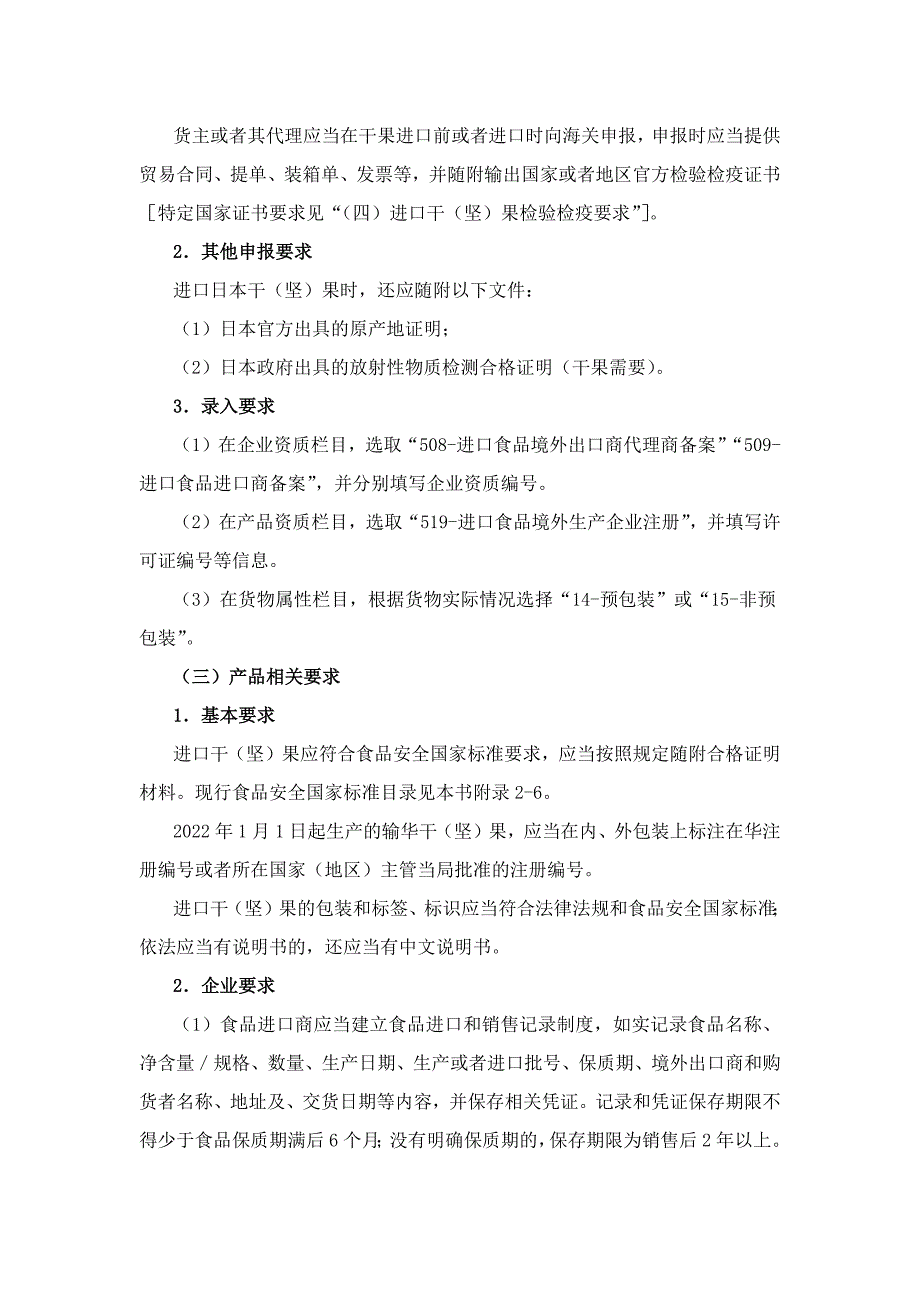 货主或者其代理应当在干果进口前或者进口时向海关申报，申报时应当提供贸易合同、提单、装箱单、发票等，并随附输出国家或者地区官方检验检疫证书［特定国家证书要求见“（四）进口干（坚）果检验检疫要求”］。

2．其他申报要求

进口日本干（坚）果时，还应随附以下文件：

（1）日本官方出具的原产地证明；

（2）日本政府出具的放射性物质检测合格证明（干果需要）。

3．录入要求

（1）在企业资质栏目，选取“508-进口食品境外出口商代理商备案”“509-进口食品进口商备案”，并分别填写企业资质编号。

（2）在产品资质栏目，选取“519-进口食品境外生产企业注册”，并填写许可证编号等信息。

（3）在货物属性栏目，根据货物实际情况选择“14-预包装”或“15-非预包装”。

（三）产品相关要求

1．基本要求

进口干（坚）果应符合食品安全国家标准要求，应当按照规定随附合格证明材料。现行食品安全国家标准目录见本书附录 2-6。

2022 年 1 月 1 日起生产的输华干（坚）果，应当在内、外包装上标注在华注册编号或者所在国家（地区）主管当局批准的注册编号。

进口干（坚）果的包装和标签、标识应当符合法律法规和食品安全国家标准；依法应当有说明书的，还应当有中文说明书。

2．企业要求

（1）食品进口商应当建立食品进口和销售记录制度，如实记录食品名称、净含量／规格、数量、生产日期、生产或者进口批号、保质期、境外出口商和购货者名称、地址及、交货日期等内容，并保存相关凭证。记录和凭证保存期限不得少于食品保质期满后 6 个月；没有明确保质期的，保存期限为销售后 2 年以上。